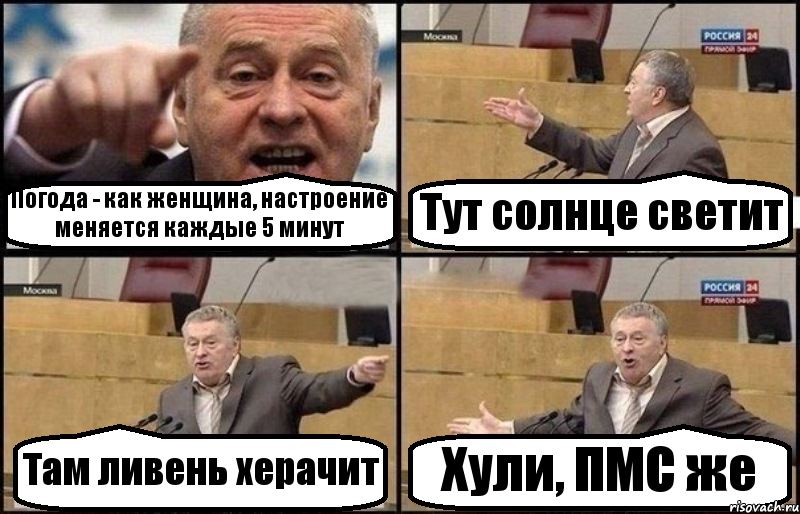 Погода - как женщина, настроение меняется каждые 5 минут

Москва

РОССИЯ 24
ПРЯМОЙ ЭФИР

Тут солнце светит

Москва

Там ливень херачит

РОССИЯ 24
ПРЯМОЙ ЭФИР

Хули, ПМС же

risovach.ru